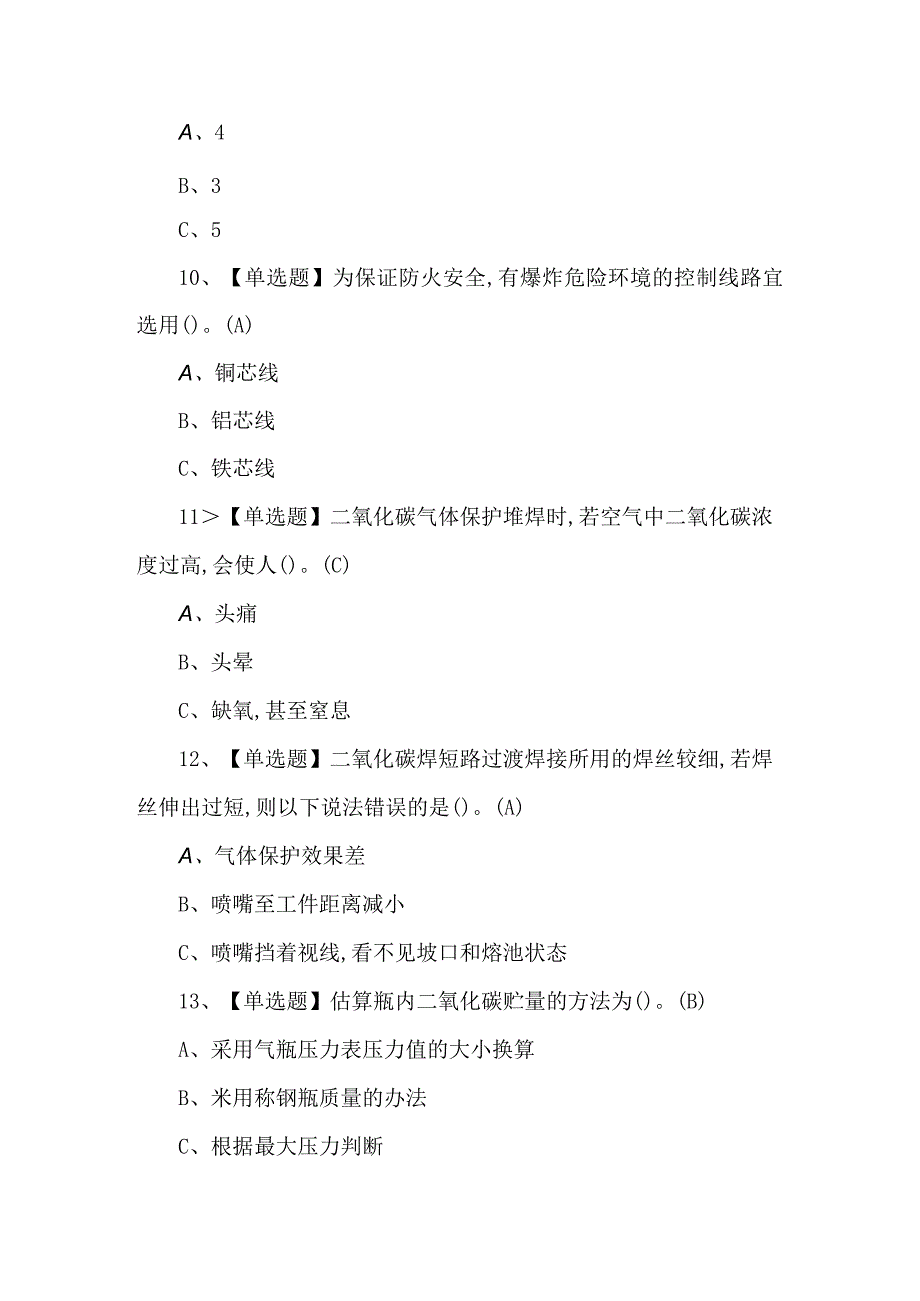 A、4

B、3

C、5

10、【单选题】为保证防火安全,有爆炸危险环境的控制线路宜选用()。(A)

A、铜芯线

B、铝芯线

C、铁芯线

11>【单选题】二氧化碳气体保护堆焊时,若空气中二氧化碳浓度过高,会使人()。(C)

A、头痛

B、头晕

C、缺氧,甚至窒息

12、【单选题】二氧化碳焊短路过渡焊接所用的焊丝较细,若焊丝伸出过短,则以下说法错误的是()。(A)

A、气体保护效果差

B、喷嘴至工件距离减小

C、喷嘴挡着视线,看不见坡口和熔池状态

13、【单选题】估算瓶内二氧化碳贮量的方法为()。(B)

A、采用气瓶压力表压力值的大小换算

B、米用称钢瓶质量的办法

C、根据最大压力判断